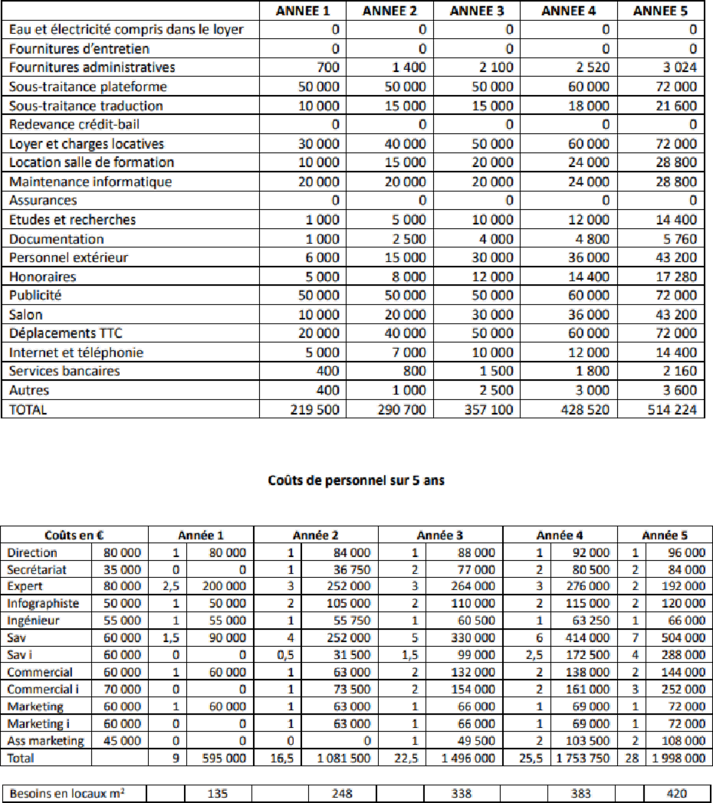 | | ANNEE 1 | ANNEE 2 | ANNEE 3 | ANNEE 4 | ANNEE 5 |
|---|---|---|---|---|---|
| Eau et électricité compris dans le loyer | 0 | 0 | 0 | 0 | 0 |
| Fournitures d'entretien | 0 | 0 | 0 | 0 | 0 |
| Fournitures administratives | 700 | 1 400 | 2 100 | 2 520 | 3 024 |
| Sous-traitance plateforme | 50 000 | 50 000 | 50 000 | 60 000 | 72 000 |
| Sous-traitance traduction | 10 000 | 15 000 | 15 000 | 18 000 | 21 600 |
| Redevance crédit-bail | 0 | 0 | 0 | 0 | 0 |
| Loyer et charges locatives | 30 000 | 40 000 | 50 000 | 60 000 | 72 000 |
| Location salle de formation | 10 000 | 15 000 | 20 000 | 24 000 | 28 800 |
| Maintenance informatique | 20 000 | 20 000 | 20 000 | 24 000 | 28 800 |
| Assurances | 0 | 0 | 0 | 0 | 0 |
| Etudes et recherches | 1 000 | 5 000 | 10 000 | 12 000 | 14 400 |
| Documentation | 1 000 | 2 500 | 4 000 | 4 800 | 5 760 |
| Personnel extérieur | 6 000 | 15 000 | 30 000 | 36 000 | 43 200 |
| Honoraires | 5 000 | 8 000 | 12 000 | 14 400 | 17 280 |
| Publicité | 50 000 | 50 000 | 50 000 | 60 000 | 72 000 |
| Salon | 10 000 | 20 000 | 30 000 | 36 000 | 43 200 |
| Déplacements TTC | 20 000 | 40 000 | 50 000 | 60 000 | 72 000 |
| Internet et téléphonie | 5 000 | 7 000 | 10 000 | 12 000 | 14 400 |
| Services bancaires | 400 | 800 | 1 500 | 1 800 | 2 160 |
| Autres | 400 | 1 000 | 2 500 | 3 000 | 3 600 |
| TOTAL | 219 500 | 290 700 | 357 100 | 428 520 | 514 224 |

Coûts de personnel sur 5 ans

| Coûts en € | | Année 1 | | Année 2 | | Année 3 | | Année 4 | | Année 5 | |
|---|---|---|---|---|---|---|---|---|---|---|---|
| Direction | 80 000 | 1 | 80 000 | 1 | 84 000 | 1 | 88 000 | 1 | 92 000 | 1 | 96 000 |
| Secrétariat | 35 000 | 0 | 0 | 1 | 36 750 | 2 | 77 000 | 2 | 80 500 | 2 | 84 000 |
| Expert | 80 000 | 2,5 | 200 000 | 3 | 252 000 | 3 | 264 000 | 3 | 276 000 | 2 | 192 000 |
| Infographiste | 50 000 | 1 | 50 000 | 2 | 105 000 | 2 | 110 000 | 2 | 115 000 | 2 | 120 000 |
| Ingénieur | 55 000 | 1 | 55 000 | 1 | 55 750 | 1 | 60 500 | 1 | 63 250 | 1 | 66 000 |
| Sav | 60 000 | 1,5 | 90 000 | 4 | 252 000 | 5 | 330 000 | 6 | 414 000 | 7 | 504 000 |
| Sav i | 60 000 | 0 | 0 | 0,5 | 31 500 | 1,5 | 99 000 | 2,5 | 172 500 | 4 | 288 000 |
| Commercial | 60 000 | 1 | 60 000 | 1 | 63 000 | 2 | 132 000 | 2 | 138 000 | 2 | 144 000 |
| Commercial i | 70 000 | 0 | 0 | 1 | 73 500 | 2 | 154 000 | 2 | 161 000 | 3 | 252 000 |
| Marketing | 60 000 | 1 | 60 000 | 1 | 63 000 | 1 | 66 000 | 1 | 69 000 | 1 | 72 000 |
| Marketing i | 60 000 | 0 | 0 | 1 | 63 000 | 1 | 66 000 | 1 | 69 000 | 1 | 72 000 |
| Ass marketing | 45 000 | 0 | 0 | 0 | 0 | 1 | 49 500 | 2 | 103 500 | 2 | 108 000 |
| Total | | 9 | 595 000 | 16,5 | 1 081 500 | 22,5 | 1 496 000 | 25,5 | 1 753 750 | 28 | 1 998 000 |

| Besoins en locaux m² | | 135 | | 248 | | 338 | | 383 | | 420 |
|---|---|---|---|---|---|---|---|---|---|---|